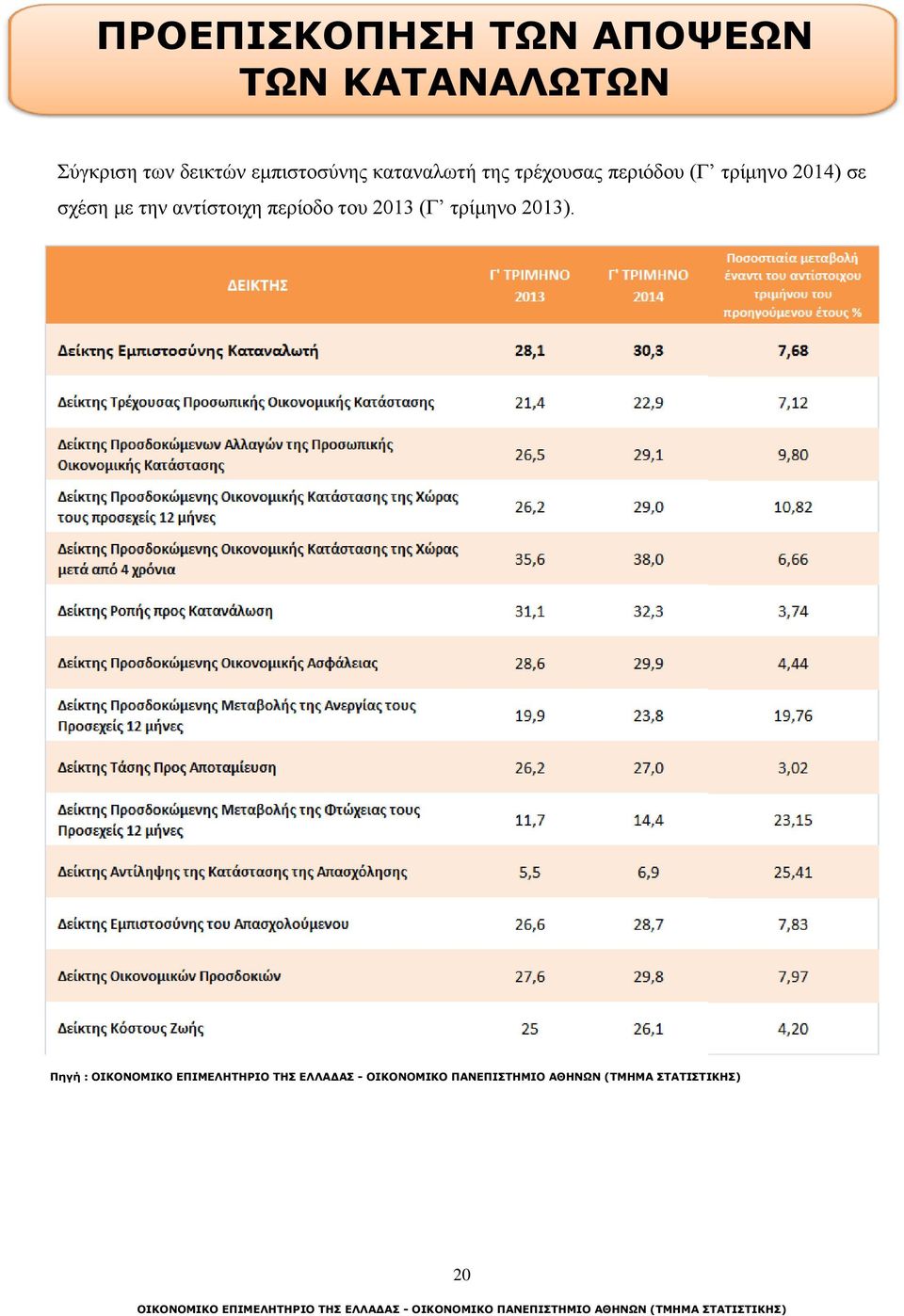 ΠΡΟΕΠΙΣΚΟΠΗΣΗ ΤΩΝ ΑΠΟΨΕΩΝ ΤΩΝ ΚΑΤΑΝΑΛΩΤΩΝ

Σύγκριση των δεικτών εμπιστοσύνης καταναλωτή της τρέχουσας περιόδου (Γ’ τρίμηνο 2014) σε σχέση με την αντίστοιχη περίοδο του 2013 (Γ’ τρίμηνο 2013).

| ΔΕΙΚΤΗΣ | Γ' ΤΡΙΜΗΝΟ 2013 | Γ' ΤΡΙΜΗΝΟ 2014 | Ποσοστιαία μεταβολή έναντι του αντίστοιχου τριμήνου του προηγούμενου έτους % |
|---|---|---|---|
| Δείκτης Εμπιστοσύνης Καταναλωτή | 28,1 | 30,3 | 7,68 |
| Δείκτης Τρέχουσας Προσωπικής Οικονομικής Κατάστασης | 21,4 | 22,9 | 7,12 |
| Δείκτης Προσδοκώμενων Αλλαγών της Προσωπικής Οικονομικής Κατάστασης | 26,5 | 29,1 | 9,80 |
| Δείκτης Προσδοκώμενης Οικονομικής Κατάστασης της Χώρας τους προσεχείς 12 μήνες | 26,2 | 29,0 | 10,82 |
| Δείκτης Προσδοκώμενης Οικονομικής Κατάστασης της Χώρας μετά από 4 χρόνια | 35,6 | 38,0 | 6,66 |
| Δείκτης Ροπής προς Κατανάλωση | 31,1 | 32,3 | 3,74 |
| Δείκτης Προσδοκώμενης Οικονομικής Ασφάλειας | 28,6 | 29,9 | 4,44 |
| Δείκτης Προσδοκώμενης Μεταβολής της Ανεργίας τους Προσεχείς 12 μήνες | 19,9 | 23,8 | 19,76 |
| Δείκτης Τάσης Προς Αποταμίευση | 26,2 | 27,0 | 3,02 |
| Δείκτης Προσδοκώμενης Μεταβολής της Φτώχειας τους Προσεχείς 12 μήνες | 11,7 | 14,4 | 23,15 |
| Δείκτης Αντίληψης της Κατάστασης της Απασχόλησης | 5,5 | 6,9 | 25,41 |
| Δείκτης Εμπιστοσύνης του Απασχολούμενου | 26,6 | 28,7 | 7,83 |
| Δείκτης Οικονομικών Προσδοκιών | 27,6 | 29,8 | 7,97 |
| Δείκτης Κόστους Ζωής | 25 | 26,1 | 4,20 |

Πηγή : ΟΙΚΟΝΟΜΙΚΟ ΕΠΙΜΕΛΗΤΗΡΙΟ ΤΗΣ ΕΛΛΑΔΑΣ - ΟΙΚΟΝΟΜΙΚΟ ΠΑΝΕΠΙΣΤΗΜΙΟ ΑΘΗΝΩΝ (ΤΜΗΜΑ ΣΤΑΤΙΣΤΙΚΗΣ)

20

ΟΙΚΟΝΟΜΙΚΟ ΕΠΙΜΕΛΗΤΗΡΙΟ ΤΗΣ ΕΛΛΑΔΑΣ - ΟΙΚΟΝΟΜΙΚΟ ΠΑΝΕΠΙΣΤΗΜΙΟ ΑΘΗΝΩΝ (ΤΜΗΜΑ ΣΤΑΤΙΣΤΙΚΗΣ)